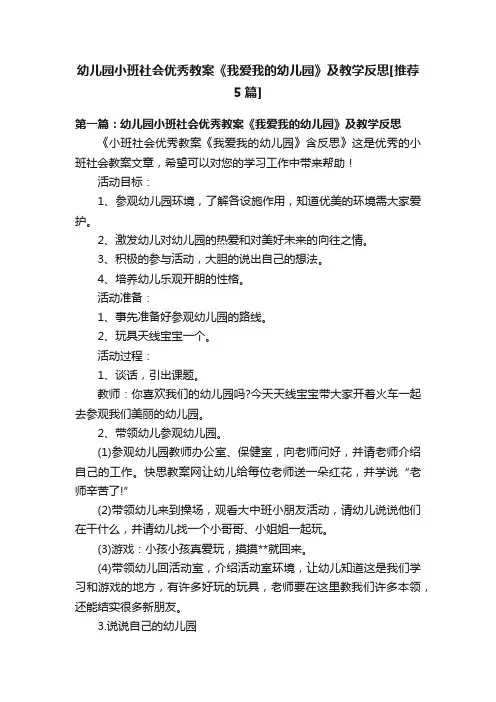 幼儿园小班社会优秀教案《我爱我的幼儿园》及教学反思[推荐5篇]

第一篇：幼儿园小班社会优秀教案《我爱我的幼儿园》及教学反思

《小班社会优秀教案《我爱我的幼儿园》含反思》这是优秀的小班社会教案文章，希望可以对您的学习工作中带来帮助！

活动目标：

1、参观幼儿园环境，了解各设施作用，知道优美的环境需大家爱护。

2、激发幼儿对幼儿园的热爱和对美好未来的向往之情。

3、积极的参与活动，大胆的说出自己的想法。

4、培养幼儿乐观开朗的性格。

活动准备：

1、事先准备好参观幼儿园的路线。

2、玩具天线宝宝一个。

活动过程：

1、谈话，引出课题。

教师：你喜欢我们的幼儿园吗?今天天线宝宝带大家开着火车一起去参观我们美丽的幼儿园。

2、带领幼儿参观幼儿园。

(1)参观幼儿园教师办公室、保健室，向老师问好，并请老师介绍自己的工作。快思教案网让幼儿给每位老师送一朵红花，并学说“老师辛苦了!”

(2)带领幼儿来到操场，观看大中班小朋友活动，请幼儿说说他们在干什么，并请幼儿找一个小哥哥、小姐姐一起玩。

(3)游戏：小孩小孩真爱玩，摸摸**就回来。

(4)带领幼儿回活动室，介绍活动室环境，让幼儿知道这是我们学习和游戏的地方，有许多好玩的玩具，老师要在这里教我们许多本领，还能结实很多新朋友。

3.说说自己的幼儿园